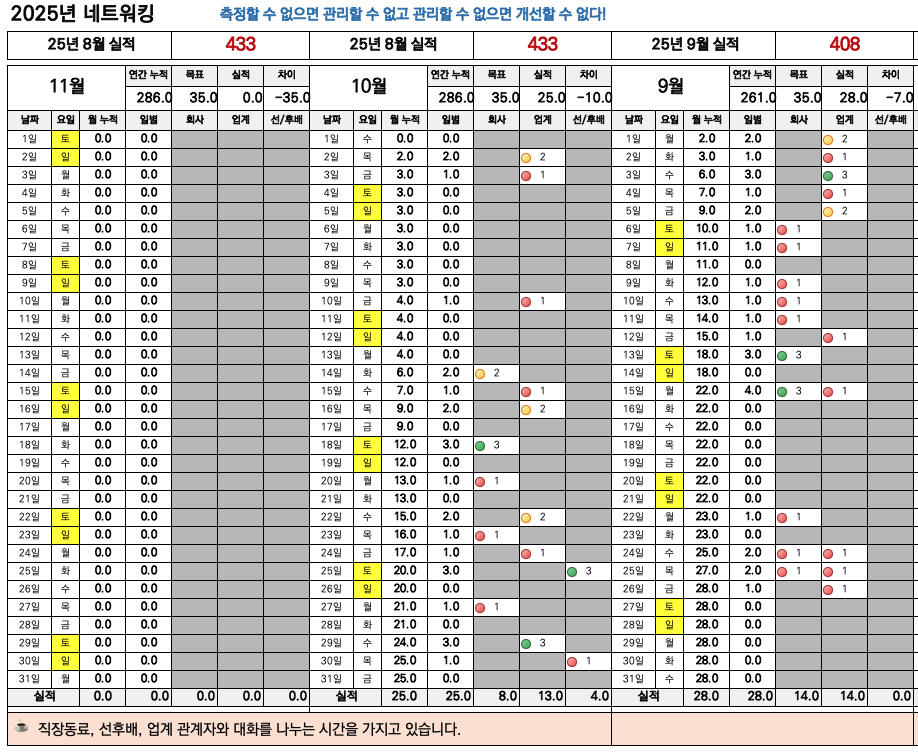 2025년 네트워킹 측정할 수 없으면 관리할 수 없고 관리할 수 없으면 개선할 수 없다!

| 25년 8월 실적 | 433 | 25년 8월 실적 | 433 | 25년 9월 실적 | 408 |
|---|---|---|---|---|---|

11월

| 연간 누적 | 목표 | 실적 | 차이 |
|---|---|---|---|
| 286.0 | 35.0 | 0.0 | -35.0 |

| 날짜 | 요일 | 월 누적 | 일별 | 회사 | 업계 | 선/후배 |
|---|---|---|---|---|---|---|
| 1일 | 토 | 0.0 | 0.0 | | | |
| 2일 | 일 | 0.0 | 0.0 | | | |
| 3일 | 월 | 0.0 | 0.0 | | | |
| 4일 | 화 | 0.0 | 0.0 | | | |
| 5일 | 수 | 0.0 | 0.0 | | | |
| 6일 | 목 | 0.0 | 0.0 | | | |
| 7일 | 금 | 0.0 | 0.0 | | | |
| 8일 | 토 | 0.0 | 0.0 | | | |
| 9일 | 일 | 0.0 | 0.0 | | | |
| 10일 | 월 | 0.0 | 0.0 | | | |
| 11일 | 화 | 0.0 | 0.0 | | | |
| 12일 | 수 | 0.0 | 0.0 | | | |
| 13일 | 목 | 0.0 | 0.0 | | | |
| 14일 | 금 | 0.0 | 0.0 | | | |
| 15일 | 토 | 0.0 | 0.0 | | | |
| 16일 | 일 | 0.0 | 0.0 | | | |
| 17일 | 월 | 0.0 | 0.0 | | | |
| 18일 | 화 | 0.0 | 0.0 | | | |
| 19일 | 수 | 0.0 | 0.0 | | | |
| 20일 | 목 | 0.0 | 0.0 | | | |
| 21일 | 금 | 0.0 | 0.0 | | | |
| 22일 | 토 | 0.0 | 0.0 | | | |
| 23일 | 일 | 0.0 | 0.0 | | | |
| 24일 | 월 | 0.0 | 0.0 | | | |
| 25일 | 화 | 0.0 | 0.0 | | | |
| 26일 | 수 | 0.0 | 0.0 | | | |
| 27일 | 목 | 0.0 | 0.0 | | | |
| 28일 | 금 | 0.0 | 0.0 | | | |
| 29일 | 토 | 0.0 | 0.0 | | | |
| 30일 | 일 | 0.0 | 0.0 | | | |
| 31일 | 월 | 0.0 | 0.0 | | | |
| 실적 | | 0.0 | 0.0 | 0.0 | 0.0 | 0.0 |

10월

| 연간 누적 | 목표 | 실적 | 차이 |
|---|---|---|---|
| 286.0 | 35.0 | 25.0 | -10.0 |

| 날짜 | 요일 | 월 누적 | 일별 | 회사 | 업계 | 선/후배 |
|---|---|---|---|---|---|---|
| 1일 | 수 | 0.0 | 0.0 | | | |
| 2일 | 목 | 2.0 | 2.0 | | 2 | |
| 3일 | 금 | 3.0 | 1.0 | | 1 | |
| 4일 | 토 | 3.0 | 0.0 | | | |
| 5일 | 일 | 3.0 | 0.0 | | | |
| 6일 | 월 | 3.0 | 0.0 | | | |
| 7일 | 화 | 3.0 | 0.0 | | | |
| 8일 | 수 | 3.0 | 0.0 | | | |
| 9일 | 목 | 3.0 | 0.0 | | | |
| 10일 | 금 | 4.0 | 1.0 | | 1 | |
| 11일 | 토 | 4.0 | 0.0 | | | |
| 12일 | 일 | 4.0 | 0.0 | | | |
| 13일 | 월 | 4.0 | 0.0 | | | |
| 14일 | 화 | 6.0 | 2.0 | 2 | | |
| 15일 | 수 | 7.0 | 1.0 | | 1 | |
| 16일 | 목 | 9.0 | 2.0 | | 2 | |
| 17일 | 금 | 9.0 | 0.0 | | | |
| 18일 | 토 | 12.0 | 3.0 | 3 | | |
| 19일 | 일 | 12.0 | 0.0 | | | |
| 20일 | 월 | 13.0 | 1.0 | 1 | | |
| 21일 | 화 | 13.0 | 0.0 | | | |
| 22일 | 수 | 15.0 | 2.0 | | 2 | |
| 23일 | 목 | 16.0 | 1.0 | 1 | | |
| 24일 | 금 | 17.0 | 1.0 | | 1 | |
| 25일 | 토 | 20.0 | 3.0 | | | 3 |
| 26일 | 일 | 20.0 | 0.0 | | | |
| 27일 | 월 | 21.0 | 1.0 | 1 | | |
| 28일 | 화 | 21.0 | 0.0 | | | |
| 29일 | 수 | 24.0 | 3.0 | | 3 | |
| 30일 | 목 | 25.0 | 1.0 | | | 1 |
| 31일 | 금 | 25.0 | 0.0 | | | |
| 실적 | | 25.0 | 25.0 | 8.0 | 13.0 | 4.0 |

9월

| 연간 누적 | 목표 | 실적 | 차이 |
|---|---|---|---|
| 261.0 | 35.0 | 28.0 | -7.0 |

| 날짜 | 요일 | 월 누적 | 일별 | 회사 | 업계 | 선/후배 |
|---|---|---|---|---|---|---|
| 1일 | 월 | 2.0 | 2.0 | | 2 | |
| 2일 | 화 | 3.0 | 1.0 | | 1 | |
| 3일 | 수 | 6.0 | 3.0 | | 3 | |
| 4일 | 목 | 7.0 | 1.0 | | 1 | |
| 5일 | 금 | 9.0 | 2.0 | | 2 | |
| 6일 | 토 | 10.0 | 1.0 | 1 | | |
| 7일 | 일 | 11.0 | 1.0 | 1 | | |
| 8일 | 월 | 11.0 | 0.0 | | | |
| 9일 | 화 | 12.0 | 1.0 | 1 | | |
| 10일 | 수 | 13.0 | 1.0 | 1 | | |
| 11일 | 목 | 14.0 | 1.0 | 1 | | |
| 12일 | 금 | 15.0 | 1.0 | | 1 | |
| 13일 | 토 | 18.0 | 3.0 | 3 | | |
| 14일 | 일 | 18.0 | 0.0 | | | |
| 15일 | 월 | 22.0 | 4.0 | 3 | 1 | |
| 16일 | 화 | 22.0 | 0.0 | | | |
| 17일 | 수 | 22.0 | 0.0 | | | |
| 18일 | 목 | 22.0 | 0.0 | | | |
| 19일 | 금 | 22.0 | 0.0 | | | |
| 20일 | 토 | 22.0 | 0.0 | | | |
| 21일 | 일 | 22.0 | 0.0 | | | |
| 22일 | 월 | 23.0 | 1.0 | 1 | | |
| 23일 | 화 | 23.0 | 0.0 | | | |
| 24일 | 수 | 25.0 | 2.0 | 1 | 1 | |
| 25일 | 목 | 27.0 | 2.0 | 1 | 1 | |
| 26일 | 금 | 28.0 | 1.0 | | 1 | |
| 27일 | 토 | 28.0 | 0.0 | | | |
| 28일 | 일 | 28.0 | 0.0 | | | |
| 29일 | 월 | 28.0 | 0.0 | | | |
| 30일 | 화 | 28.0 | 0.0 | | | |
| 31일 | 수 | 28.0 | 0.0 | | | |
| 실적 | | 28.0 | 28.0 | 14.0 | 14.0 | 0.0 |

☕ 직장동료, 선후배, 업계 관계자와 대화를 나누는 시간을 가지고 있습니다.